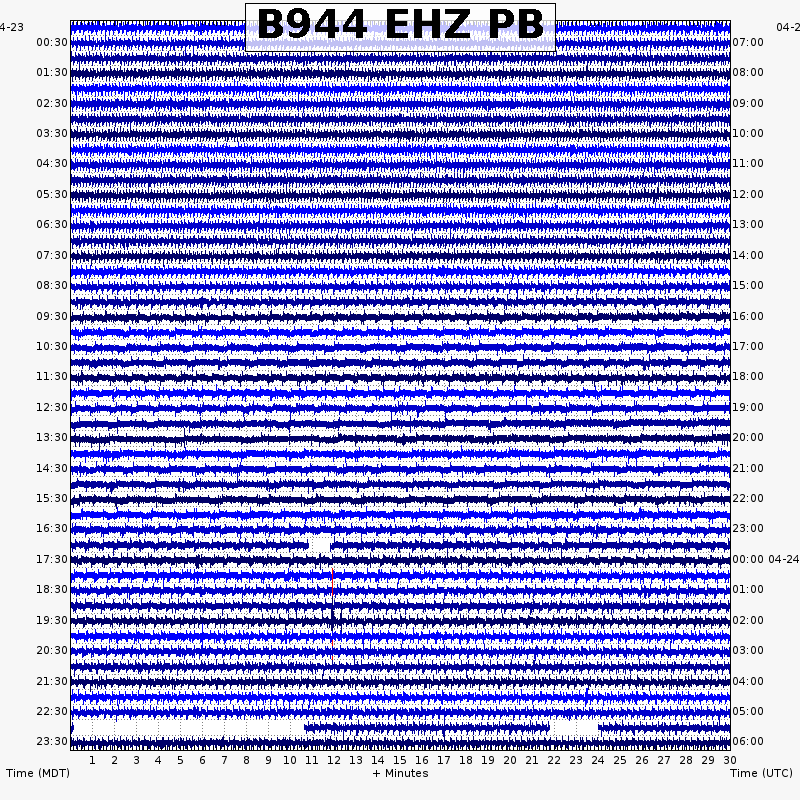 B944 EHZ PB

4-23
00:30
01:30
02:30
03:30
04:30
05:30
06:30
07:30
08:30
09:30
10:30
11:30
12:30
13:30
14:30
15:30
16:30
17:30
18:30
19:30
20:30
21:30
22:30
23:30

04-2
07:00
08:00
09:00
10:00
11:00
12:00
13:00
14:00
15:00
16:00
17:00
18:00
19:00
20:00
21:00
22:00
23:00
00:00 04-24
01:00
02:00
03:00
04:00
05:00
06:00

1 2 3 4 5 6 7 8 9 10 11 12 13 14 15 16 17 18 19 20 21 22 23 24 25 26 27 28 29 30

Time (MDT)
+ Minutes
Time (UTC)